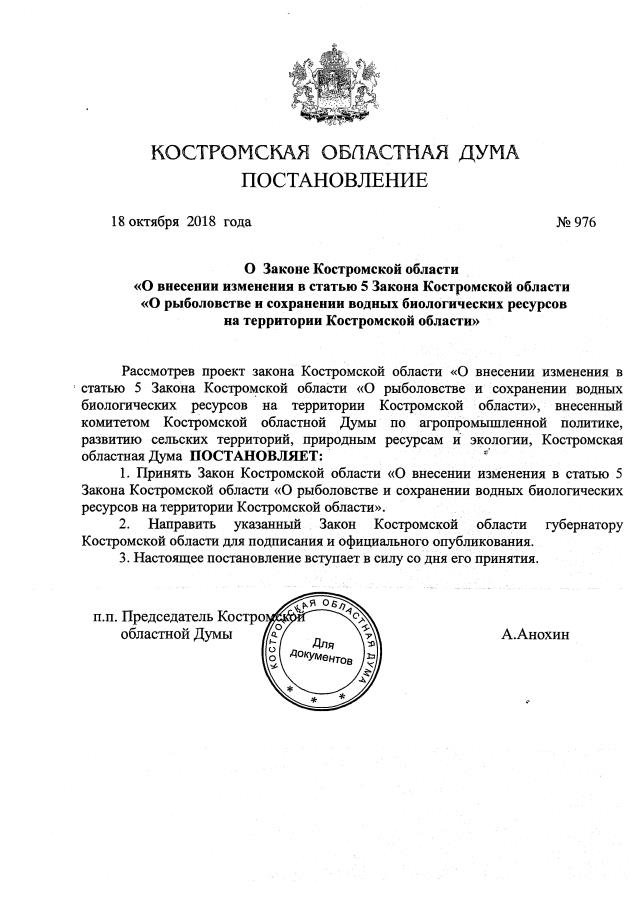 КОСТРОМСКАЯ ОБЛАСТНАЯ ДУМА
ПОСТАНОВЛЕНИЕ

18 октября 2018 года № 976

О Законе Костромской области
«О внесении изменения в статью 5 Закона Костромской области
«О рыболовстве и сохранении водных биологических ресурсов
на территории Костромской области»

Рассмотрев проект закона Костромской области «О внесении изменения в статью 5 Закона Костромской области «О рыболовстве и сохранении водных биологических ресурсов на территории Костромской области», внесенный комитетом Костромской областной Думы по агропромышленной политике, развитию сельских территорий, природным ресурсам и экологии, Костромская областная Дума ПОСТАНОВЛЯЕТ:

1. Принять Закон Костромской области «О внесении изменения в статью 5 Закона Костромской области «О рыболовстве и сохранении водных биологических ресурсов на территории Костромской области».

2. Направить указанный Закон Костромской области губернатору Костромской области для подписания и официального опубликования.

3. Настоящее постановление вступает в силу со дня его принятия.

п.п. Председатель Костромской областной Думы

КОСТРОМСКАЯ ОБЛАСТНАЯ ДУМА
Для документов

А.Анохин